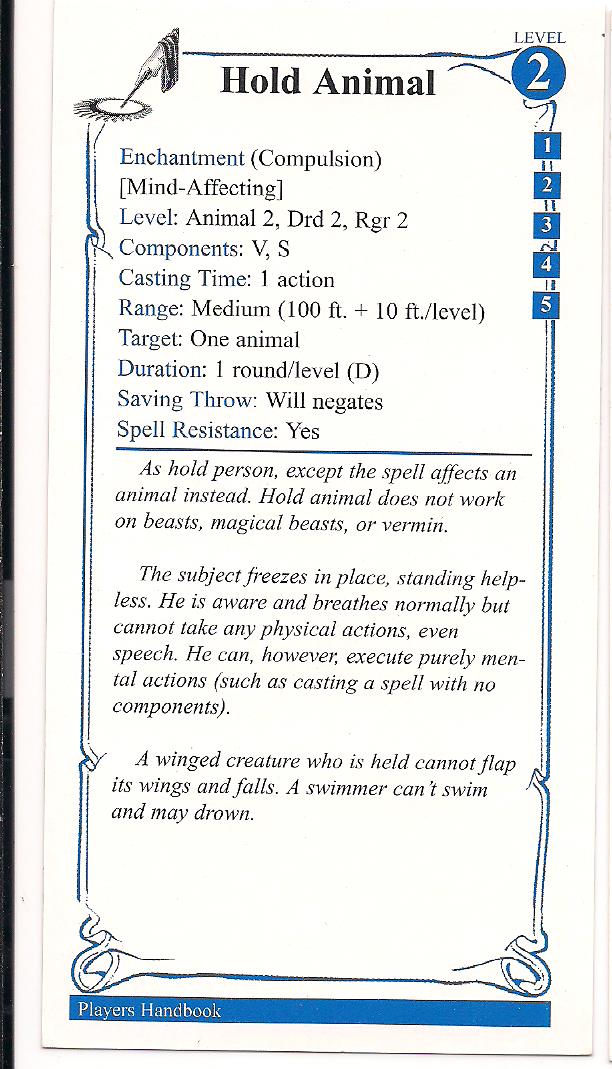 LEVEL
2

Hold Animal

1
2
3
4
5

Enchantment (Compulsion) [Mind-Affecting]
Level: Animal 2, Drd 2, Rgr 2
Components: V, S
Casting Time: 1 action
Range: Medium (100 ft. + 10 ft./level)
Target: One animal
Duration: 1 round/level (D)
Saving Throw: Will negates
Spell Resistance: Yes

As hold person, except the spell affects an animal instead. Hold animal does not work on beasts, magical beasts, or vermin.

The subject freezes in place, standing helpless. He is aware and breathes normally but cannot take any physical actions, even speech. He can, however, execute purely mental actions (such as casting a spell with no components).

A winged creature who is held cannot flap its wings and falls. A swimmer can't swim and may drown.

Players Handbook